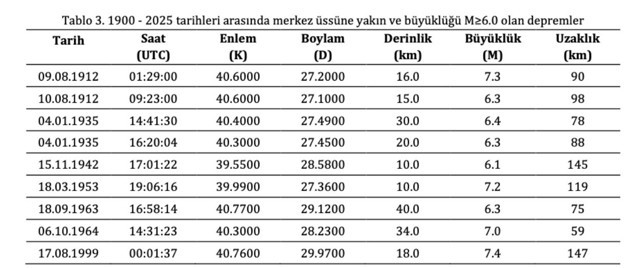 Tablo 3. 1900 - 2025 tarihleri arasında merkez üssüne yakın ve büyüklüğü M≥6.0 olan depremler

| Tarih | Saat (UTC) | Enlem (K) | Boylam (D) | Derinlik (km) | Büyüklük (M) | Uzaklık (km) |
|---|---|---|---|---|---|---|
| 09.08.1912 | 01:29:00 | 40.6000 | 27.2000 | 16.0 | 7.3 | 90 |
| 10.08.1912 | 09:23:00 | 40.6000 | 27.1000 | 15.0 | 6.3 | 98 |
| 04.01.1935 | 14:41:30 | 40.4000 | 27.4900 | 30.0 | 6.4 | 78 |
| 04.01.1935 | 16:20:04 | 40.3000 | 27.4500 | 20.0 | 6.3 | 88 |
| 15.11.1942 | 17:01:22 | 39.5500 | 28.5800 | 10.0 | 6.1 | 145 |
| 18.03.1953 | 19:06:16 | 39.9900 | 27.3600 | 10.0 | 7.2 | 119 |
| 18.09.1963 | 16:58:14 | 40.7700 | 29.1200 | 40.0 | 6.3 | 75 |
| 06.10.1964 | 14:31:23 | 40.3000 | 28.2300 | 34.0 | 7.0 | 59 |
| 17.08.1999 | 00:01:37 | 40.7600 | 29.9700 | 18.0 | 7.4 | 147 |